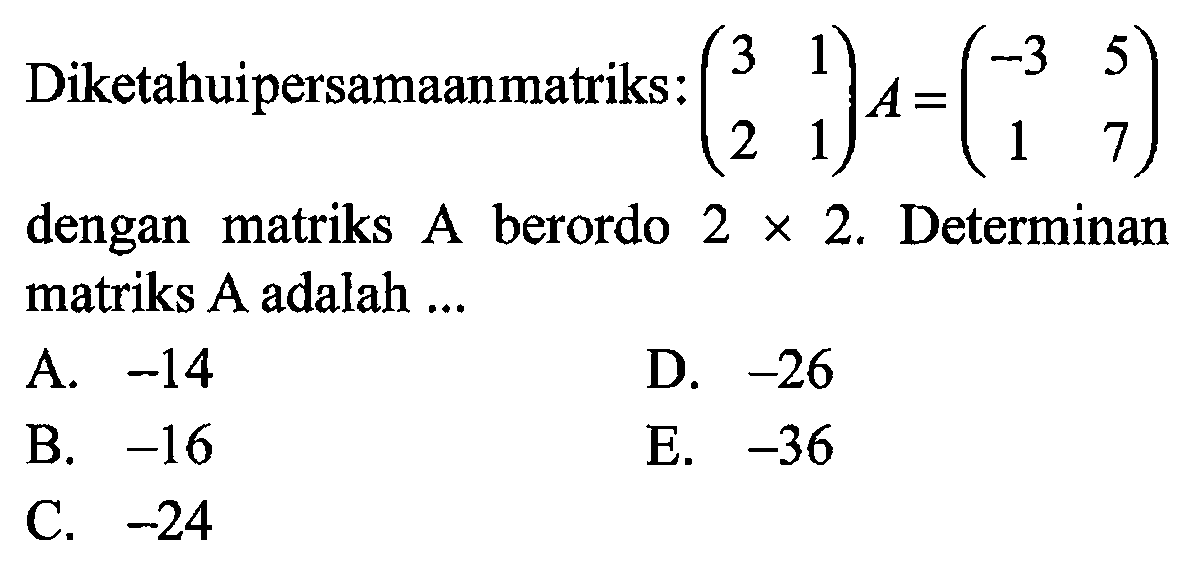 Diketahuipersamaanmatriks: $\begin{pmatrix} 3 & 1 \\ 2 & 1 \end{pmatrix} A = \begin{pmatrix} -3 & 5 \\ 1 & 7 \end{pmatrix}$ dengan matriks A berordo $2 \times 2$. Determinan matriks A adalah ...

A. $-14$
B. $-16$
C. $-24$
D. $-26$
E. $-36$